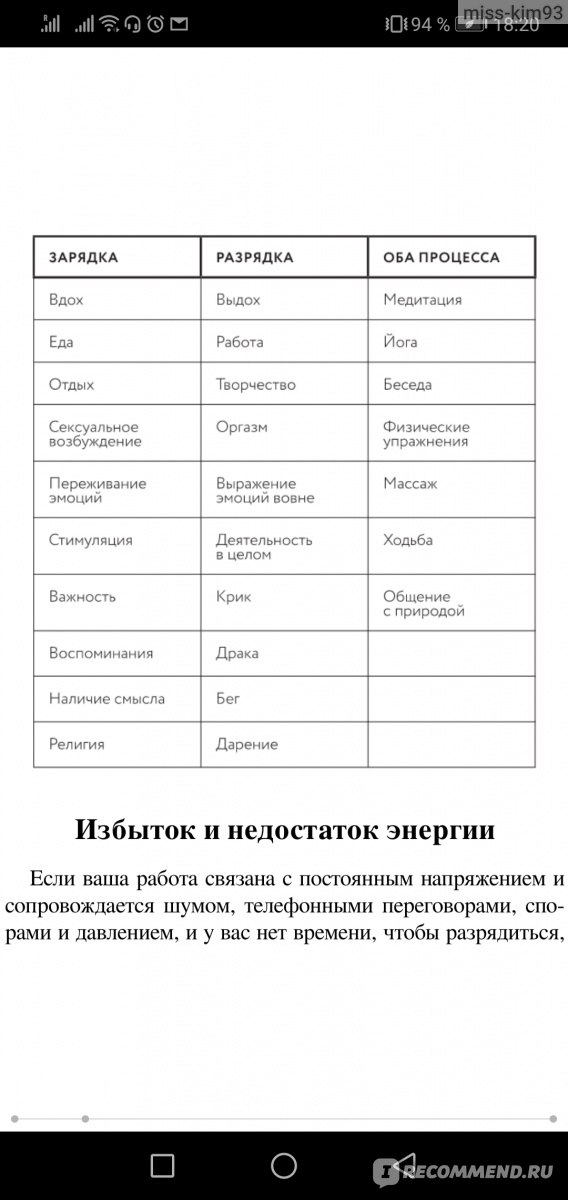 94 % 18:20
miss-kim93

| ЗАРЯДКА | РАЗРЯДКА | ОБА ПРОЦЕССА |
|---|---|---|
| Вдох | Выдох | Медитация |
| Еда | Работа | Йога |
| Отдых | Творчество | Беседа |
| Сексуальное возбуждение | Оргазм | Физические упражнения |
| Переживание эмоций | Выражение эмоций вовне | Массаж |
| Стимуляция | Деятельность в целом | Ходьба |
| Важность | Крик | Общение с природой |
| Воспоминания | Драка | |
| Наличие смысла | Бег | |
| Религия | Дарение | |

Избыток и недостаток энергии

Если ваша работа связана с постоянным напряжением и сопровождается шумом, телефонными переговорами, спорами и давлением, и у вас нет времени, чтобы разрядиться,

IRECOMMEND.RU